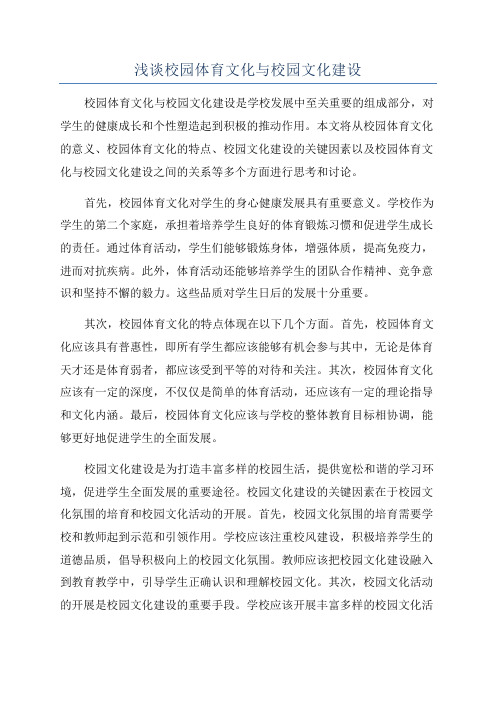 浅谈校园体育文化与校园文化建设

校园体育文化与校园文化建设是学校发展中至关重要的组成部分，对学生的健康成长和个性塑造起到积极的推动作用。本文将从校园体育文化的意义、校园体育文化的特点、校园文化建设的关键因素以及校园体育文化与校园文化建设之间的关系等多个方面进行思考和讨论。

首先，校园体育文化对学生的身心健康发展具有重要意义。学校作为学生的第二个家庭，承担着培养学生良好的体育锻炼习惯和促进学生成长的责任。通过体育活动，学生们能够锻炼身体，增强体质，提高免疫力，进而对抗疾病。此外，体育活动还能够培养学生的团队合作精神、竞争意识和坚持不懈的毅力。这些品质对学生日后的发展十分重要。

其次，校园体育文化的特点体现在以下几个方面。首先，校园体育文化应该具有普惠性，即所有学生都应该能够有机会参与其中，无论是体育天才还是体育弱者，都应该受到平等的对待和关注。其次，校园体育文化应该有一定的深度，不仅仅是简单的体育活动，还应该有一定的理论指导和文化内涵。最后，校园体育文化应该与学校的整体教育目标相协调，能够更好地促进学生的全面发展。

校园文化建设是为打造丰富多样的校园生活，提供宽松和谐的学习环境，促进学生全面发展的重要途径。校园文化建设的关键因素在于校园文化氛围的培育和校园文化活动的开展。首先，校园文化氛围的培育需要学校和教师起到示范和引领作用。学校应该注重校风建设，积极培养学生的道德品质，倡导积极向上的校园文化氛围。教师应该把校园文化建设融入到教育教学中，引导学生正确认识和理解校园文化。其次，校园文化活动的开展是校园文化建设的重要手段。学校应该开展丰富多样的校园文化活